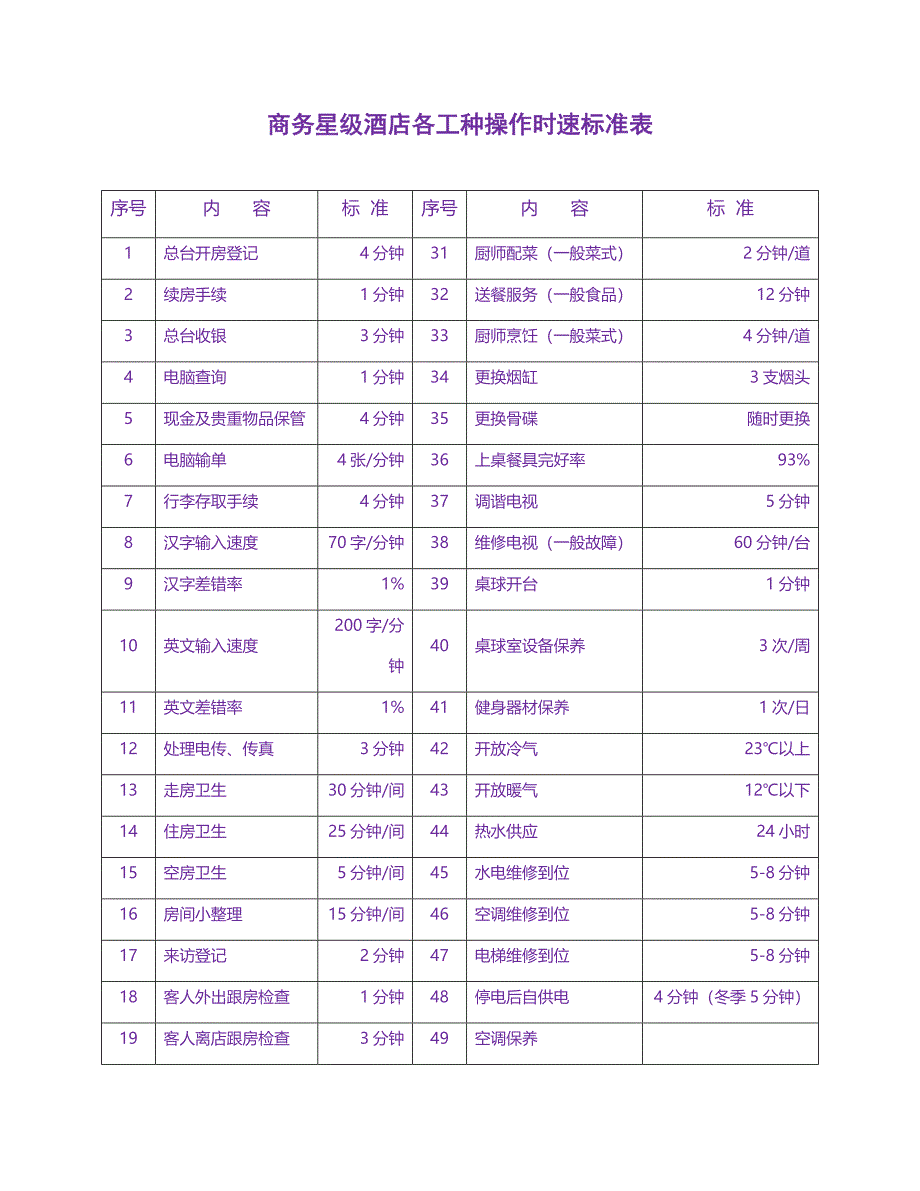 商务星级酒店各工种操作时速标准表

| 序号 | 内　容 | 标 准 | 序号 | 内　容 | 标 准 |
|---|---|---|---|---|---|
| 1 | 总台开房登记 | 4 分钟 | 31 | 厨师配菜（一般菜式） | 2 分钟/道 |
| 2 | 续房手续 | 1 分钟 | 32 | 送餐服务（一般食品） | 12 分钟 |
| 3 | 总台收银 | 3 分钟 | 33 | 厨师烹饪（一般菜式） | 4 分钟/道 |
| 4 | 电脑查询 | 1 分钟 | 34 | 更换烟缸 | 3 支烟头 |
| 5 | 现金及贵重物品保管 | 4 分钟 | 35 | 更换骨碟 | 随时更换 |
| 6 | 电脑输单 | 4 张/分钟 | 36 | 上桌餐具完好率 | 93% |
| 7 | 行李存取手续 | 4 分钟 | 37 | 调谐电视 | 5 分钟 |
| 8 | 汉字输入速度 | 70 字/分钟 | 38 | 维修电视（一般故障） | 60 分钟/台 |
| 9 | 汉字差错率 | 1% | 39 | 桌球开台 | 1 分钟 |
| 10 | 英文输入速度 | 200 字/分钟 | 40 | 桌球室设备保养 | 3 次/周 |
| 11 | 英文差错率 | 1% | 41 | 健身器材保养 | 1 次/日 |
| 12 | 处理电传、传真 | 3 分钟 | 42 | 开放冷气 | 23℃以上 |
| 13 | 走房卫生 | 30 分钟/间 | 43 | 开放暖气 | 12℃以下 |
| 14 | 住房卫生 | 25 分钟/间 | 44 | 热水供应 | 24 小时 |
| 15 | 空房卫生 | 5 分钟/间 | 45 | 水电维修到位 | 5-8 分钟 |
| 16 | 房间小整理 | 15 分钟/间 | 46 | 空调维修到位 | 5-8 分钟 |
| 17 | 来访登记 | 2 分钟 | 47 | 电梯维修到位 | 5-8 分钟 |
| 18 | 客人外出跟房检查 | 1 分钟 | 48 | 停电后自供电 | 4 分钟（冬季 5 分钟） |
| 19 | 客人离店跟房检查 | 3 分钟 | 49 | 空调保养 | |